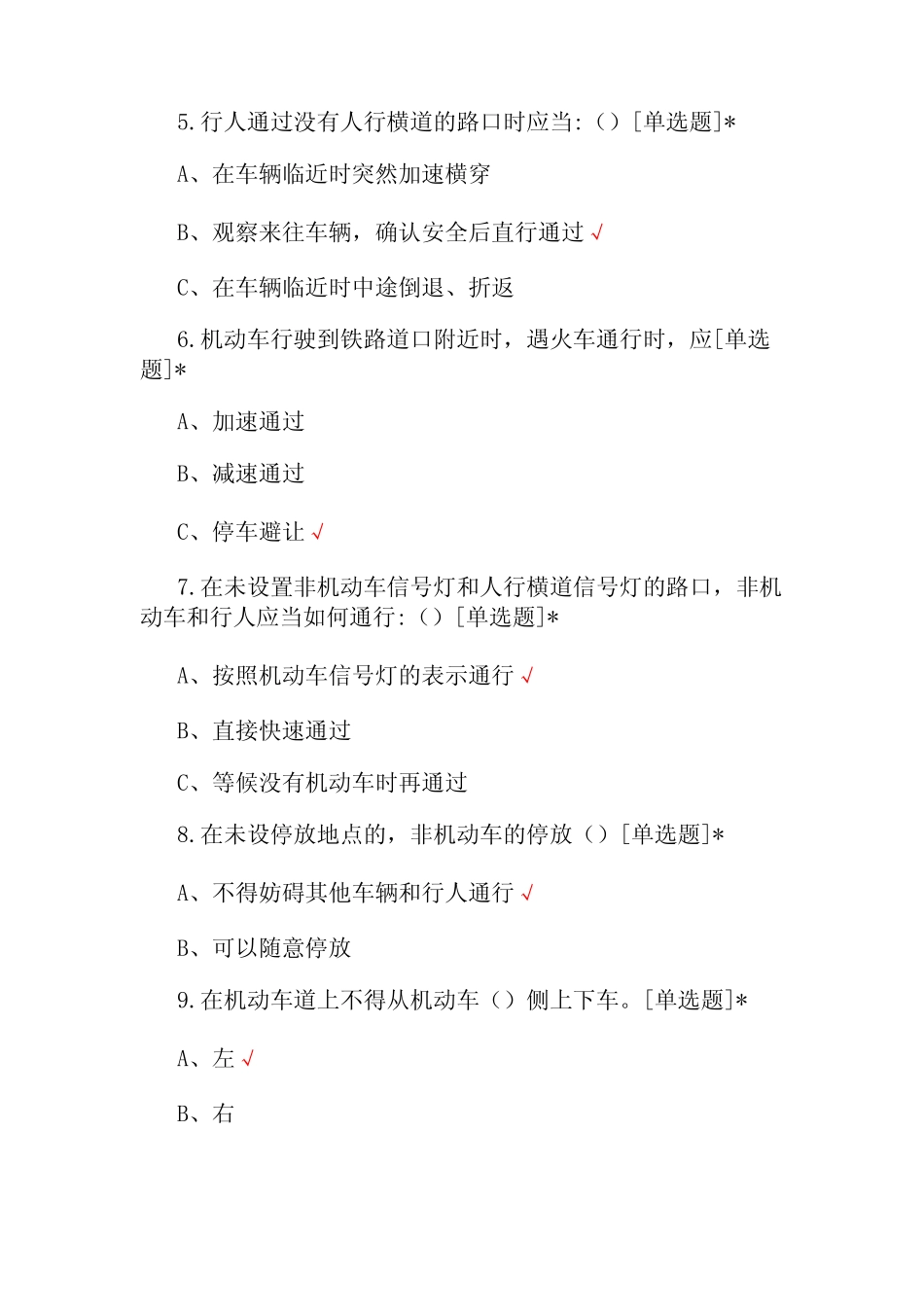 5.行人通过没有人行横道的路口时应当:（）[单选题]*

A、在车辆临近时突然加速横穿

B、观察来往车辆，确认安全后直行通过 √

C、在车辆临近时中途倒退、折返

6.机动车行驶到铁路道口附近时，遇火车通行时，应[单选题]*

A、加速通过

B、减速通过

C、停车避让 √

7.在未设置非机动车信号灯和人行横道信号灯的路口，非机动车和行人应当如何通行:（）[单选题]*

A、按照机动车信号灯的表示通行 √

B、直接快速通过

C、等候没有机动车时再通过

8.在未设停放地点的，非机动车的停放（）[单选题]*

A、不得妨碍其他车辆和行人通行 √

B、可以随意停放

9.在机动车道上不得从机动车（）侧上下车。[单选题]*

A、左 √

B、右